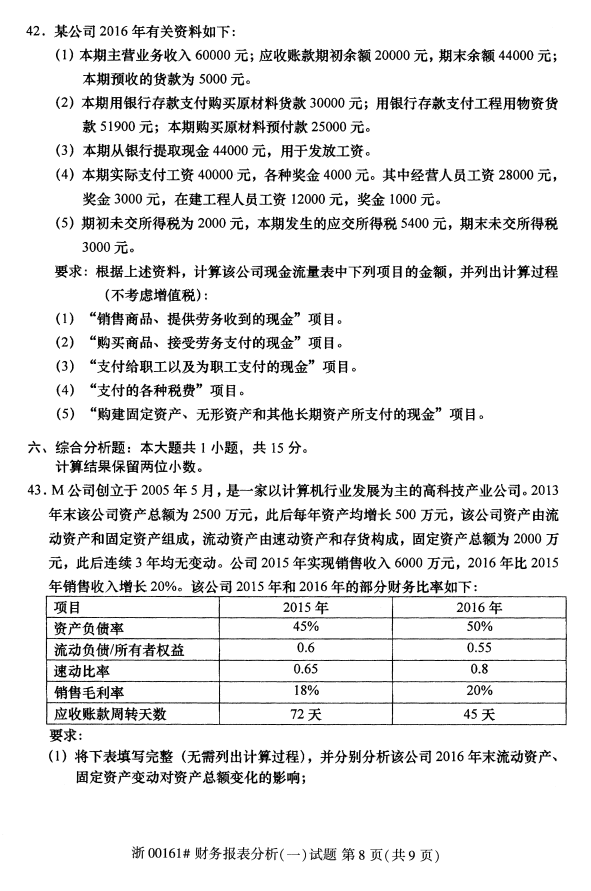 42．某公司 2016 年有关资料如下：

(1) 本期主营业务收入 60000 元；应收账款期初余额 20000 元，期末余额 44000 元；本期预收的货款为 5000 元。

(2) 本期用银行存款支付购买原材料货款 30000 元；用银行存款支付工程用物资货款 51900 元；本期购买原材料预付款 25000 元。

(3) 本期从银行提取现金 44000 元，用于发放工资。

(4) 本期实际支付工资 40000 元，各种奖金 4000 元。其中经营人员工资 28000 元，奖金 3000 元，在建工程人员工资 12000 元，奖金 1000 元。

(5) 期初未交所得税为 2000 元，本期发生的应交所得税 5400 元，期末未交所得税 3000 元。

要求：根据上述资料，计算该公司现金流量表中下列项目的金额，并列出计算过程（不考虑增值税）：

(1) “销售商品、提供劳务收到的现金”项目。

(2) “购买商品、接受劳务支付的现金”项目。

(3) “支付给职工以及为职工支付的现金”项目。

(4) “支付的各种税费”项目。

(5) “购建固定资产、无形资产和其他长期资产所支付的现金”项目。

六、综合分析题：本大题共 1 小题，共 15 分。
计算结果保留两位小数。

43．M 公司创立于 2005 年 5 月，是一家以计算机行业发展为主的高科技产业公司。2013 年末该公司资产总额为 2500 万元，此后每年资产均增长 500 万元，该公司资产由流动资产和固定资产组成，流动资产由速动资产和存货构成，固定资产总额为 2000 万元，此后连续 3 年均无变动。公司 2015 年实现销售收入 6000 万元，2016 年比 2015 年销售收入增长 20%。该公司 2015 年和 2016 年的部分财务比率如下：

| 项目 | 2015 年 | 2016 年 |
|---|---|---|
| 资产负债率 | 45% | 50% |
| 流动负债/所有者权益 | 0.6 | 0.55 |
| 速动比率 | 0.65 | 0.8 |
| 销售毛利率 | 18% | 20% |
| 应收账款周转天数 | 72 天 | 45 天 |

要求：

(1) 将下表填写完整（无需列出计算过程），并分别分析该公司 2016 年末流动资产、固定资产变动对资产总额变化的影响；

浙 00161# 财务报表分析(一)试题 第 8 页（共 9 页）